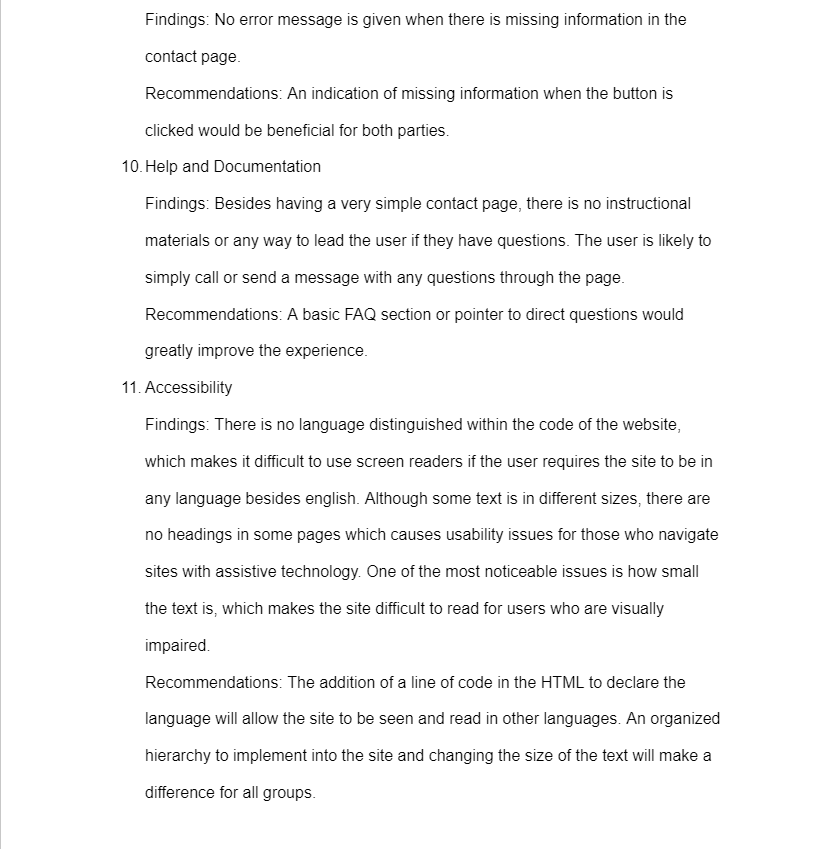 Findings: No error message is given when there is missing information in the contact page.

Recommendations: An indication of missing information when the button is clicked would be beneficial for both parties.

10. Help and Documentation

Findings: Besides having a very simple contact page, there is no instructional materials or any way to lead the user if they have questions. The user is likely to simply call or send a message with any questions through the page.

Recommendations: A basic FAQ section or pointer to direct questions would greatly improve the experience.

11. Accessibility

Findings: There is no language distinguished within the code of the website, which makes it difficult to use screen readers if the user requires the site to be in any language besides english. Although some text is in different sizes, there are no headings in some pages which causes usability issues for those who navigate sites with assistive technology. One of the most noticeable issues is how small the text is, which makes the site difficult to read for users who are visually impaired.

Recommendations: The addition of a line of code in the HTML to declare the language will allow the site to be seen and read in other languages. An organized hierarchy to implement into the site and changing the size of the text will make a difference for all groups.